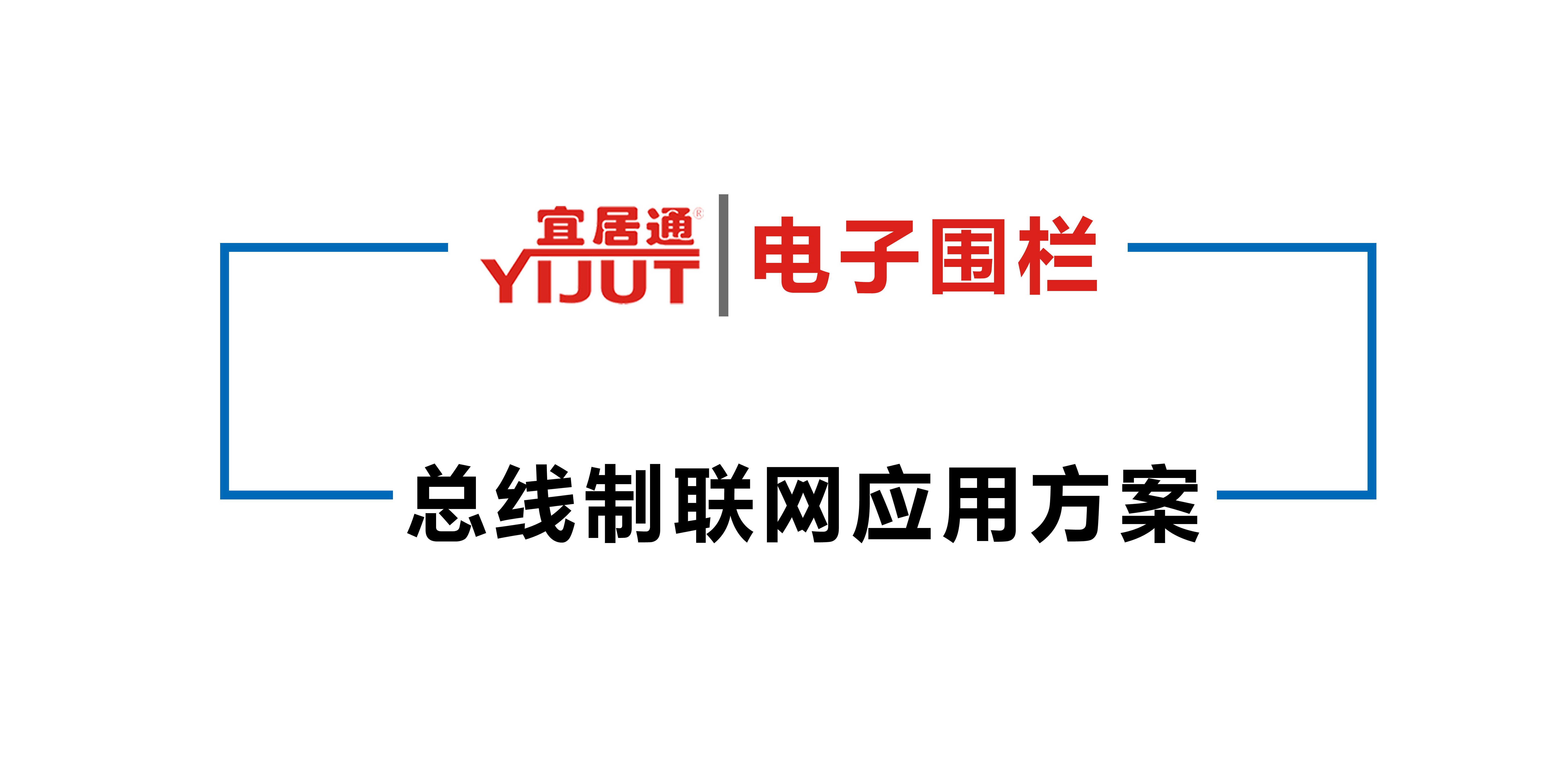 宜居通®
YIJUT
电子围栏

总线制联网应用方案